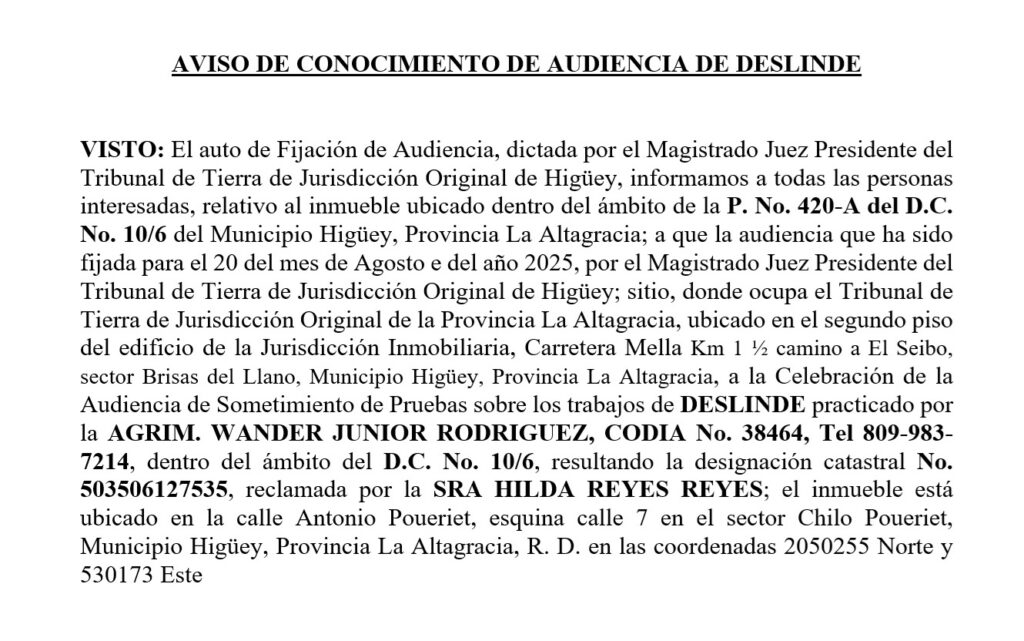 AVISO DE CONOCIMIENTO DE AUDIENCIA DE DESLINDE

VISTO: El auto de Fijación de Audiencia, dictada por el Magistrado Juez Presidente del Tribunal de Tierra de Jurisdicción Original de Higüey, informamos a todas las personas interesadas, relativo al inmueble ubicado dentro del ámbito de la P. No. 420-A del D.C. No. 10/6 del Municipio Higüey, Provincia La Altagracia; a que la audiencia que ha sido fijada para el 20 del mes de Agosto e del año 2025, por el Magistrado Juez Presidente del Tribunal de Tierra de Jurisdicción Original de Higüey; sitio, donde ocupa el Tribunal de Tierra de Jurisdicción Original de la Provincia La Altagracia, ubicado en el segundo piso del edificio de la Jurisdicción Inmobiliaria, Carretera Mella Km 1 ½ camino a El Seibo, sector Brisas del Llano, Municipio Higüey, Provincia La Altagracia, a la Celebración de la Audiencia de Sometimiento de Pruebas sobre los trabajos de DESLINDE practicado por la AGRIM. WANDER JUNIOR RODRIGUEZ, CODIA No. 38464, Tel 809-983-7214, dentro del ámbito del D.C. No. 10/6, resultando la designación catastral No. 503506127535, reclamada por la SRA HILDA REYES REYES; el inmueble está ubicado en la calle Antonio Poueriet, esquina calle 7 en el sector Chilo Poueriet, Municipio Higüey, Provincia La Altagracia, R. D. en las coordenadas 2050255 Norte y 530173 Este